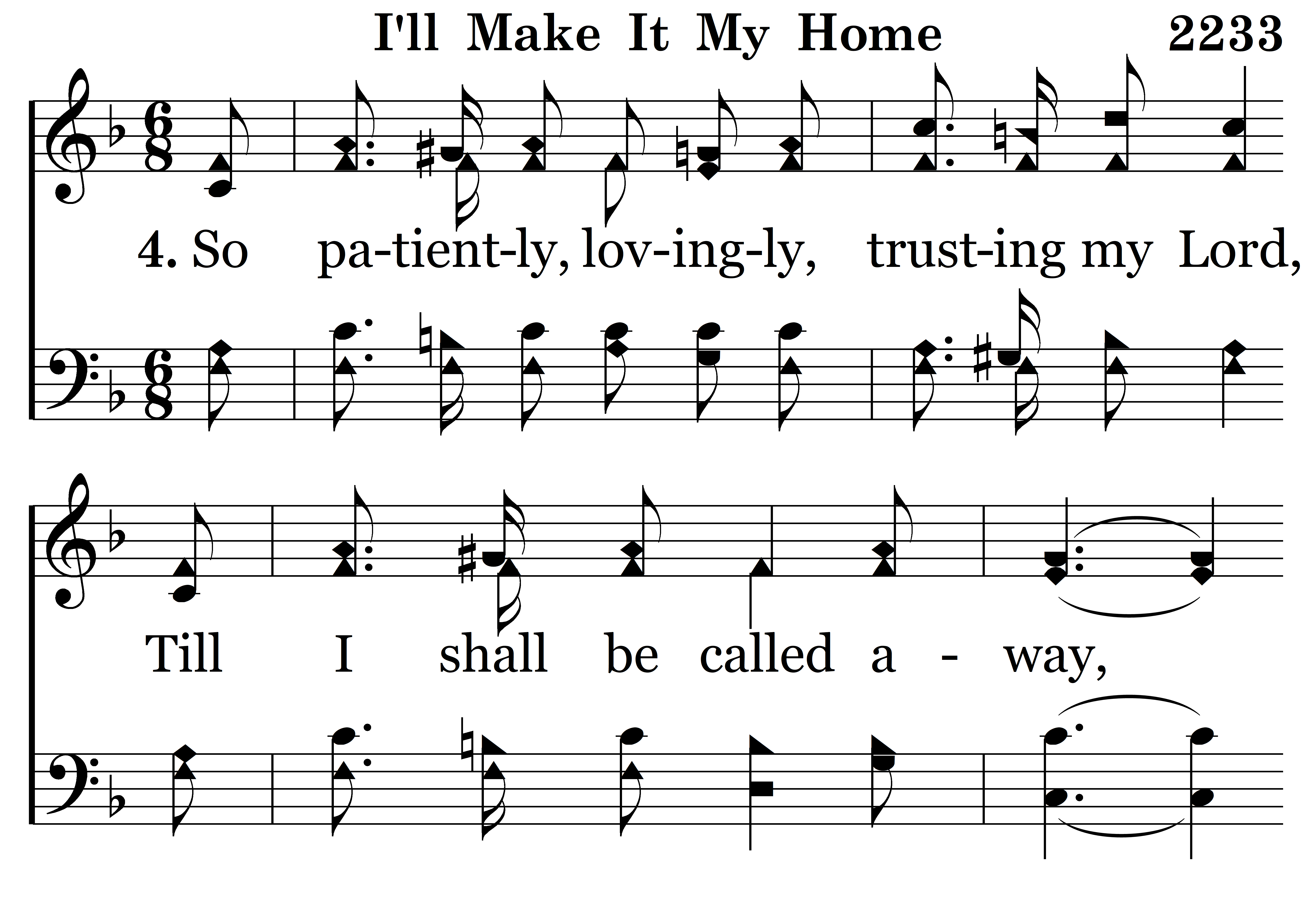 I'll Make It My Home 2233

4. So pa-tient-ly, lov-ing-ly, trust-ing my Lord,

Till I shall be called a - way,